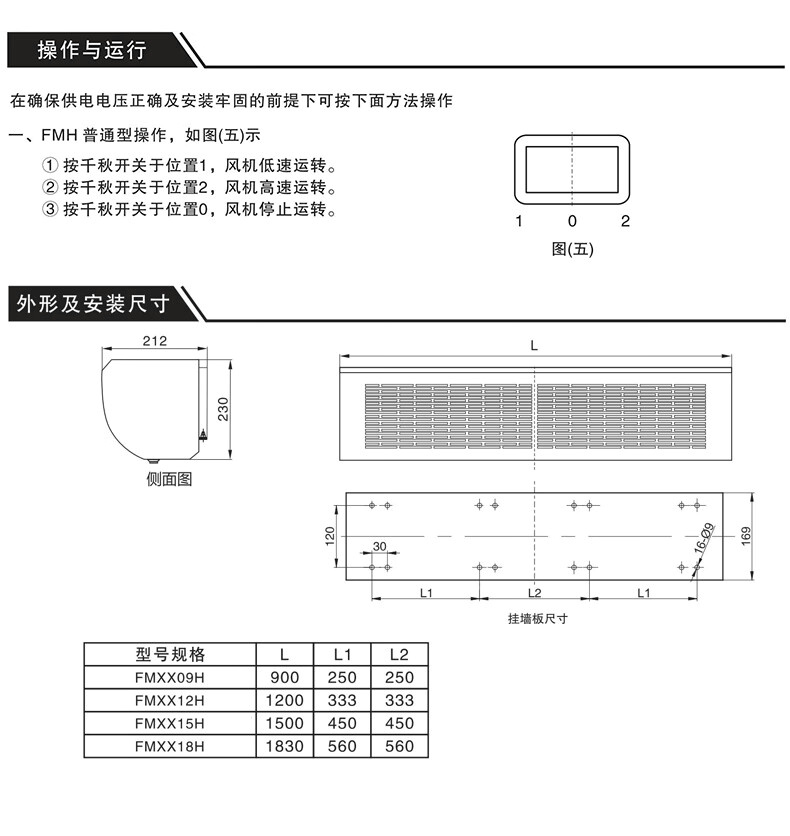 操作与运行

在确保供电电压正确及安装牢固的前提下可按下面方法操作

一、FMH 普通型操作，如图(五)示

① 按千秋开关于位置1，风机低速运转。
② 按千秋开关于位置2，风机高速运转。
③ 按千秋开关于位置0，风机停止运转。

1 0 2

图(五)

外形及安装尺寸

212

230

侧面图

L

120

30

16-Ø9

169

L1 L2 L1

挂墙板尺寸

| 型号规格 | L | L1 | L2 |
|---|---|---|---|
| FMXX09H | 900 | 250 | 250 |
| FMXX12H | 1200 | 333 | 333 |
| FMXX15H | 1500 | 450 | 450 |
| FMXX18H | 1830 | 560 | 560 |